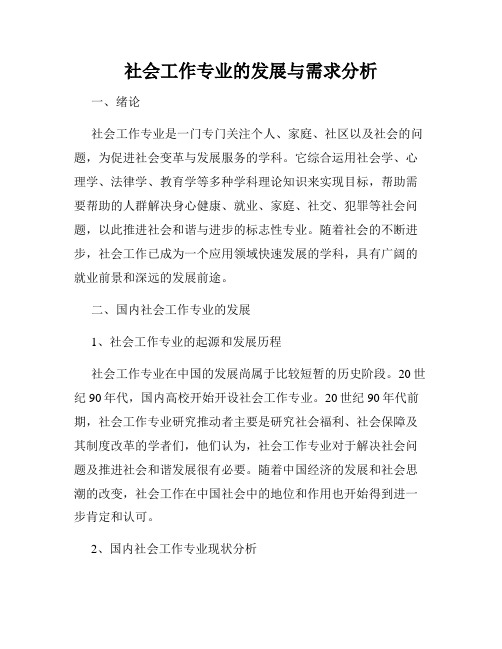 社会工作专业的发展与需求分析

一、绪论

社会工作专业是一门专门关注个人、家庭、社区以及社会的问题，为促进社会变革与发展服务的学科。它综合运用社会学、心理学、法律学、教育学等多种学科理论知识来实现目标，帮助需要帮助的人群解决身心健康、就业、家庭、社交、犯罪等社会问题，以此推进社会和谐与进步的标志性专业。随着社会的不断进步，社会工作已成为一个应用领域快速发展的学科，具有广阔的就业前景和深远的发展前途。

二、国内社会工作专业的发展

1、社会工作专业的起源和发展历程

社会工作专业在中国的发展尚属于比较短暂的历史阶段。20世纪90年代，国内高校开始开设社会工作专业。20世纪90年代前期，社会工作专业研究推动者主要是研究社会福利、社会保障及其制度改革的学者们，他们认为，社会工作专业对于解决社会问题及推进社会和谐发展很有必要。随着中国经济的发展和社会思潮的改变，社会工作在中国社会中的地位和作用也开始得到进一步肯定和认可。

2、国内社会工作专业现状分析